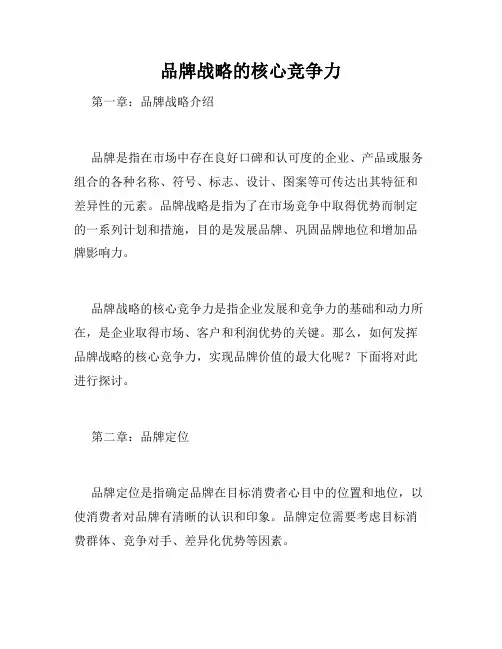 品牌战略的核心竞争力

第一章：品牌战略介绍

品牌是指在市场中存在良好口碑和认可度的企业、产品或服务组合的各种名称、符号、标志、设计、图案等可传达出其特征和差异性的元素。品牌战略是指为了在市场竞争中取得优势而制定的一系列计划和措施，目的是发展品牌、巩固品牌地位和增加品牌影响力。

品牌战略的核心竞争力是指企业发展和竞争力的基础和动力所在，是企业取得市场、客户和利润优势的关键。那么，如何发挥品牌战略的核心竞争力，实现品牌价值的最大化呢？下面将对此进行探讨。

第二章：品牌定位

品牌定位是指确定品牌在目标消费者心目中的位置和地位，以使消费者对品牌有清晰的认识和印象。品牌定位需要考虑目标消费群体、竞争对手、差异化优势等因素。